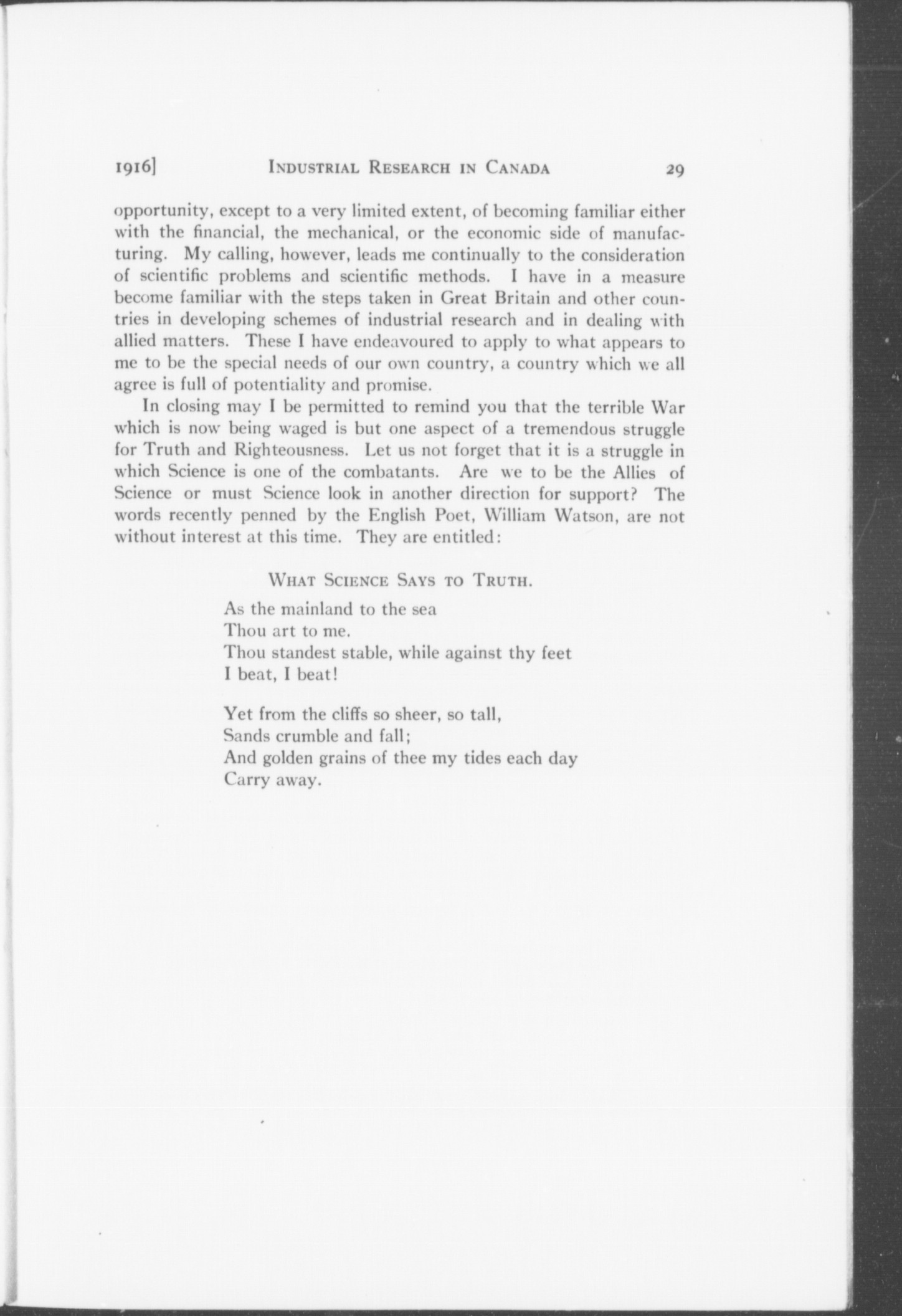 1916] INDUSTRIAL RESEARCH IN CANADA 29

opportunity, except to a very limited extent, of becoming familiar either with the financial, the mechanical, or the economic side of manufacturing. My calling, however, leads me continually to the consideration of scientific problems and scientific methods. I have in a measure become familiar with the steps taken in Great Britain and other countries in developing schemes of industrial research and in dealing with allied matters. These I have endeavoured to apply to what appears to me to be the special needs of our own country, a country which we all agree is full of potentiality and promise.

In closing may I be permitted to remind you that the terrible War which is now being waged is but one aspect of a tremendous struggle for Truth and Righteousness. Let us not forget that it is a struggle in which Science is one of the combatants. Are we to be the Allies of Science or must Science look in another direction for support? The words recently penned by the English Poet, William Watson, are not without interest at this time. They are entitled:

WHAT SCIENCE SAYS TO TRUTH.

As the mainland to the sea
Thou art to me.
Thou standest stable, while against thy feet
I beat, I beat!

Yet from the cliffs so sheer, so tall,
Sands crumble and fall;
And golden grains of thee my tides each day
Carry away.